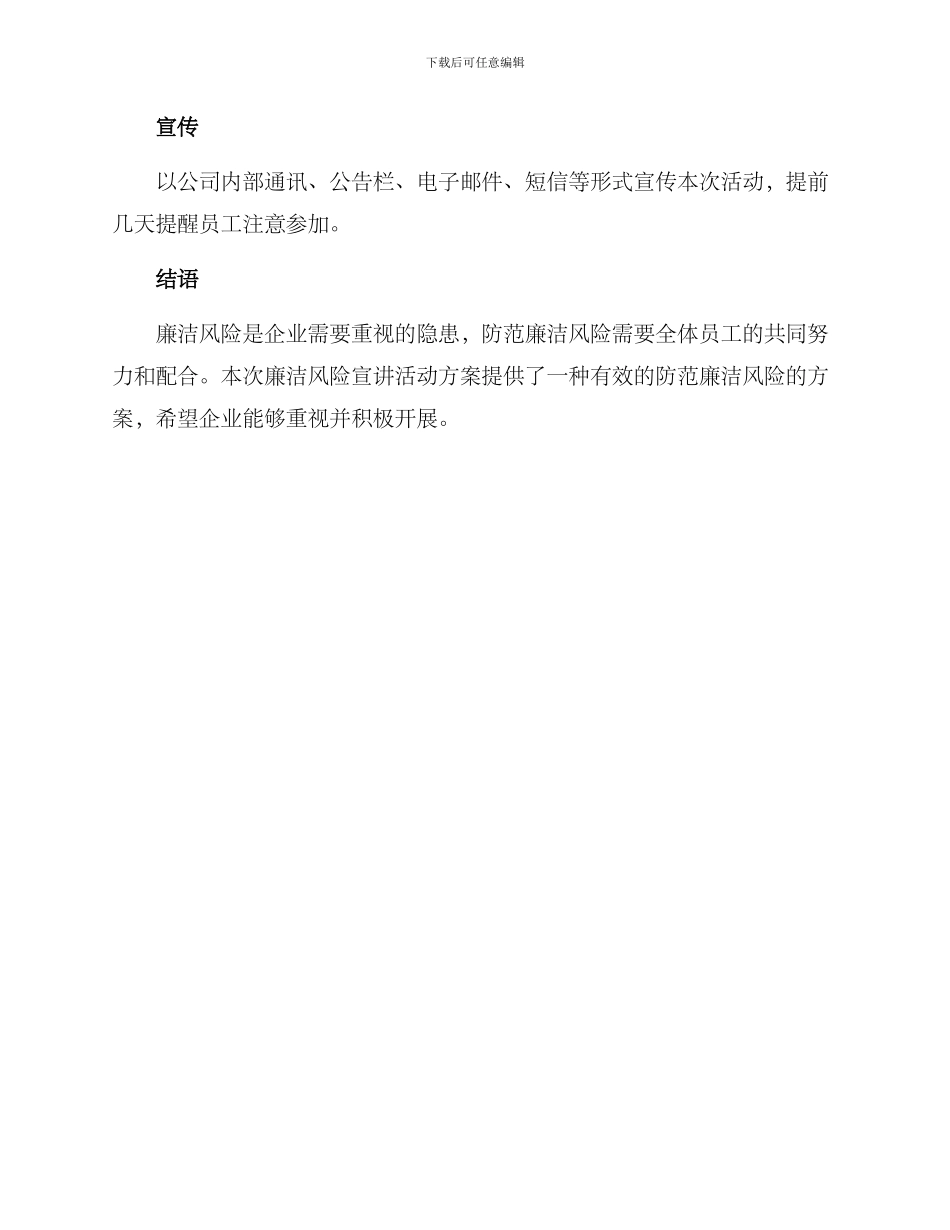 下载后可任意编辑

宣传

以公司内部通讯、公告栏、电子邮件、短信等形式宣传本次活动，提前几天提醒员工注意参加。

结语

廉洁风险是企业需要重视的隐患，防范廉洁风险需要全体员工的共同努力和配合。本次廉洁风险宣讲活动方案提供了一种有效的防范廉洁风险的方案，希望企业能够重视并积极开展。